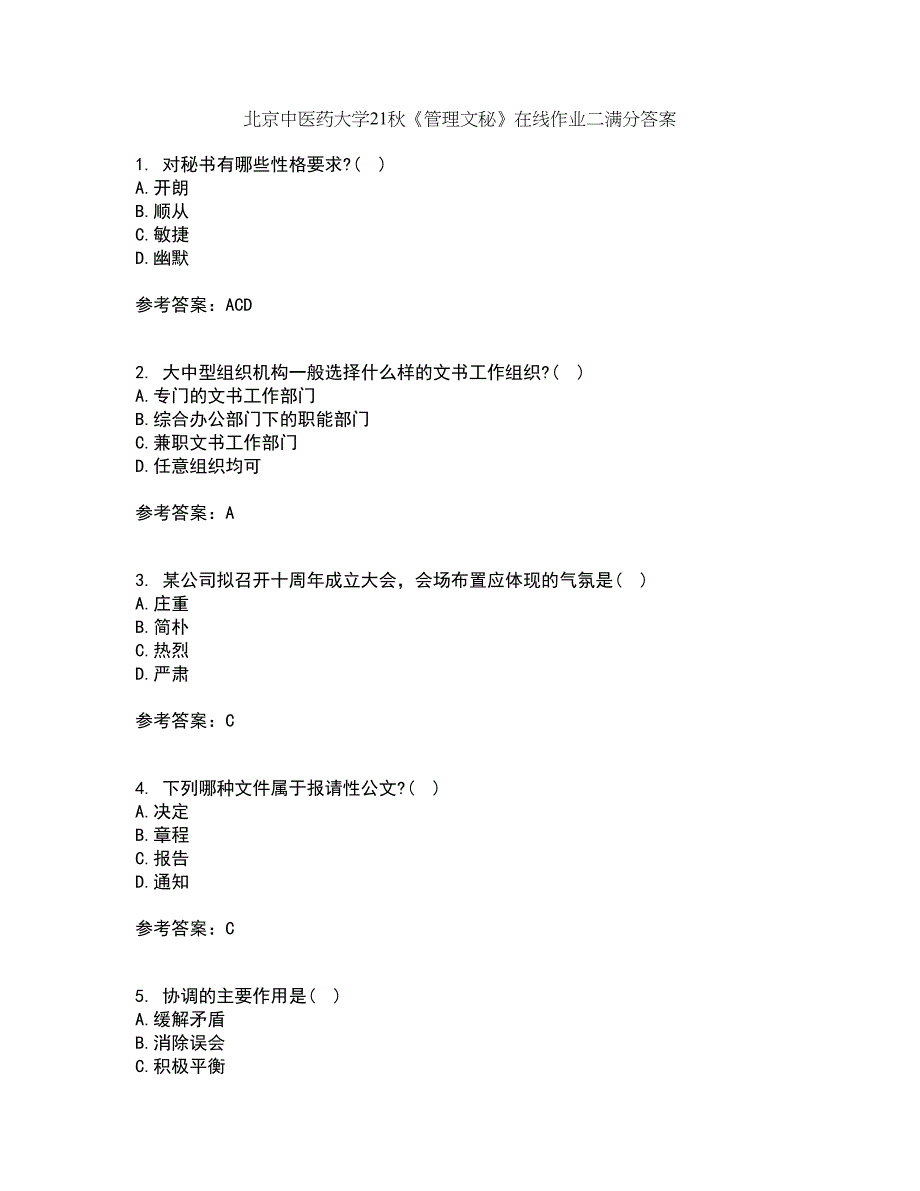 北京中医药大学21秋《管理文秘》在线作业二满分答案

1. 对秘书有哪些性格要求?( )
A.开朗
B.顺从
C.敏捷
D.幽默

参考答案：ACD

2. 大中型组织机构一般选择什么样的文书工作组织?( )
A.专门的文书工作部门
B.综合办公部门下的职能部门
C.兼职文书工作部门
D.任意组织均可

参考答案：A

3. 某公司拟召开十周年成立大会，会场布置应体现的气氛是( )
A.庄重
B.简朴
C.热烈
D.严肃

参考答案：C

4. 下列哪种文件属于报请性公文?( )
A.决定
B.章程
C.报告
D.通知

参考答案：C

5. 协调的主要作用是( )
A.缓解矛盾
B.消除误会
C.积极平衡